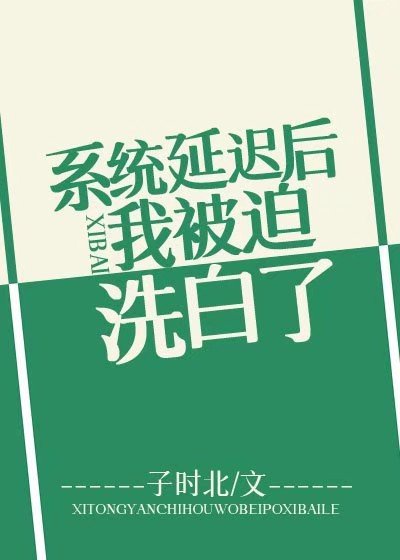 系统延迟后
XIBAI
我被迫
洗白了

------子时北/文------
XITONGYANCHIHOUWOBEIPOXIBAILE